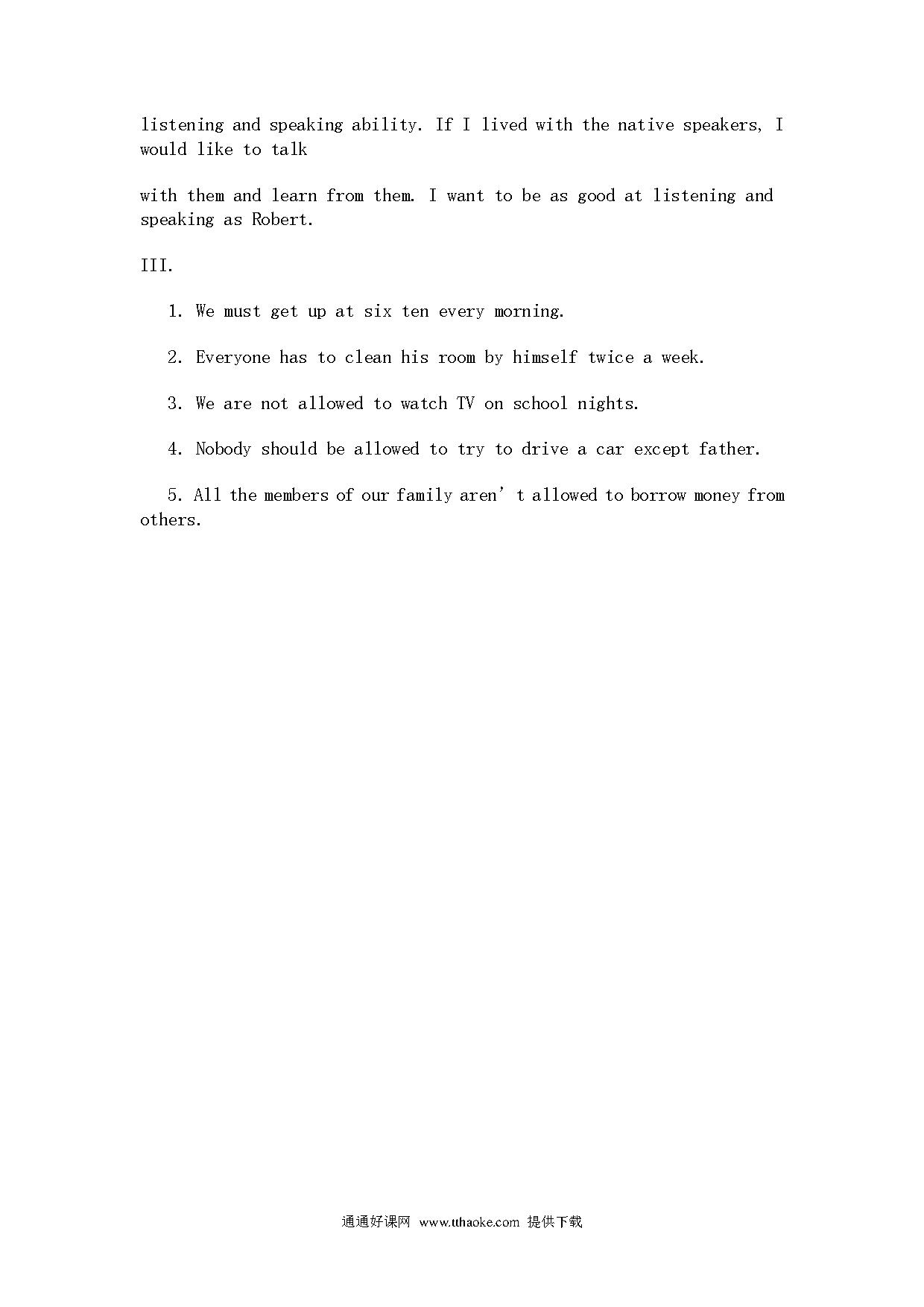 listening and speaking ability. If I lived with the native speakers, I would like to talk

with them and learn from them. I want to be as good at listening and speaking as Robert.

III.

1. We must get up at six ten every morning.

2. Everyone has to clean his room by himself twice a week.

3. We are not allowed to watch TV on school nights.

4. Nobody should be allowed to try to drive a car except father.

5. All the members of our family aren’t allowed to borrow money from others.

通通好课网 www.tthaoke.com 提供下载